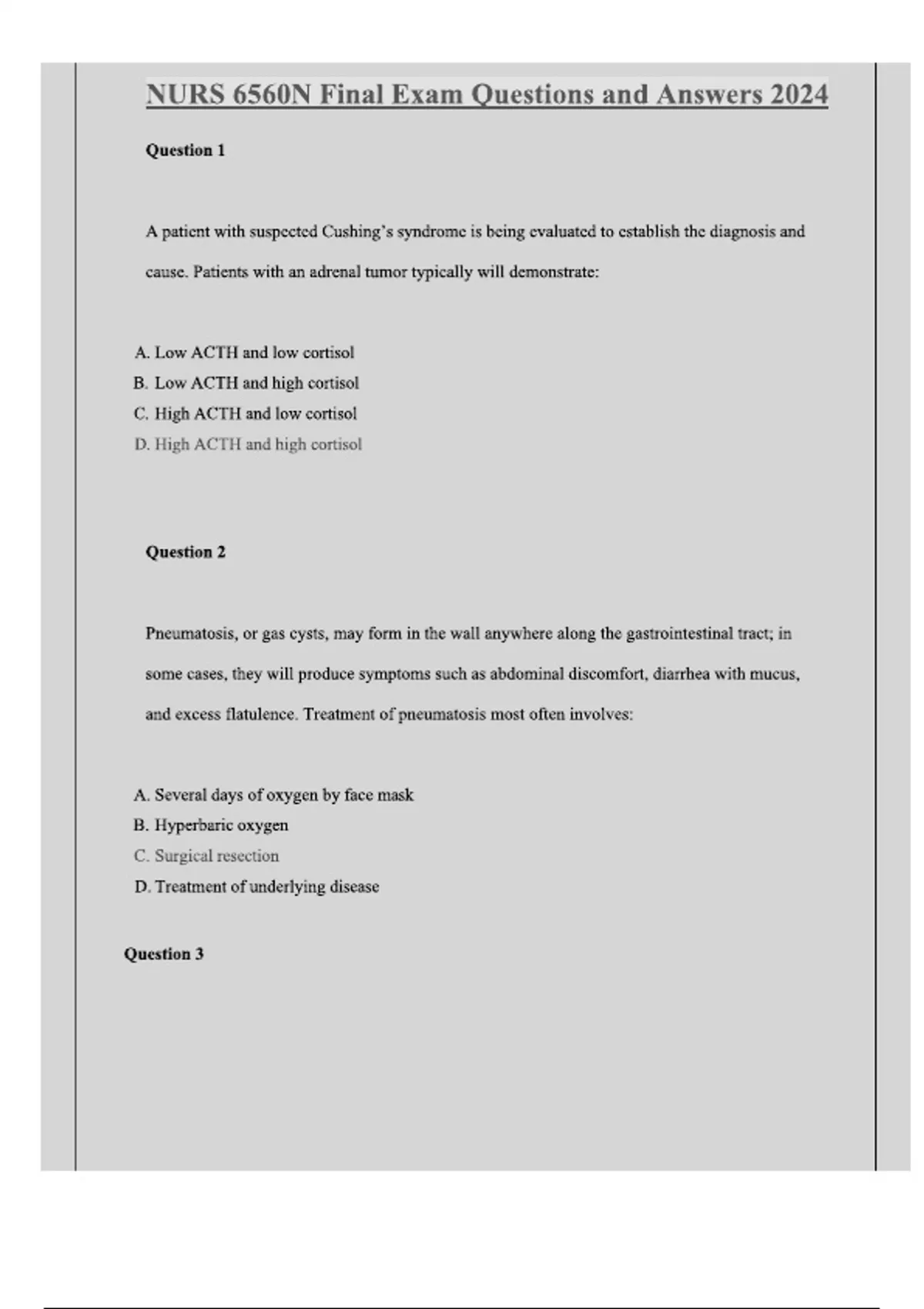 NURS 6560N Final Exam Questions and Answers 2024

Question 1

A patient with suspected Cushing's syndrome is being evaluated to establish the diagnosis and cause. Patients with an adrenal tumor typically will demonstrate:

A. Low ACTH and low cortisol
B. Low ACTH and high cortisol
C. High ACTH and low cortisol
D. High ACTH and high cortisol

Question 2

Pneumatosis, or gas cysts, may form in the wall anywhere along the gastrointestinal tract; in some cases, they will produce symptoms such as abdominal discomfort, diarrhea with mucus, and excess flatulence. Treatment of pneumatosis most often involves:

A. Several days of oxygen by face mask
B. Hyperbaric oxygen
C. Surgical resection
D. Treatment of underlying disease

Question 3